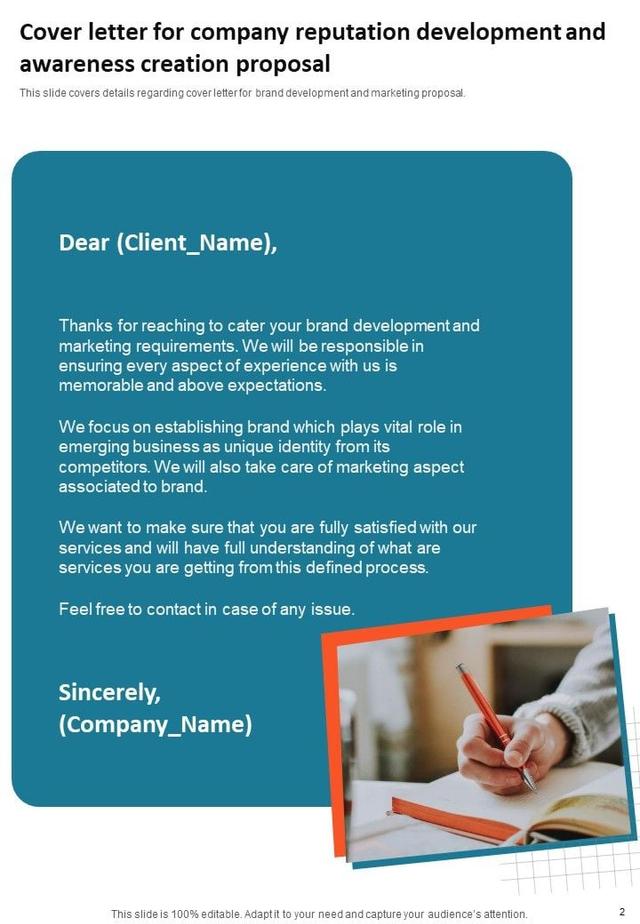 Cover letter for company reputation development and awareness creation proposal

This slide covers details regarding cover letter for brand development and marketing proposal.

Dear (Client_Name),

Thanks for reaching to cater your brand development and marketing requirements. We will be responsible in ensuring every aspect of experience with us is memorable and above expectations.

We focus on establishing brand which plays vital role in emerging business as unique identity from its competitors. We will also take care of marketing aspect associated to brand.

We want to make sure that you are fully satisfied with our services and will have full understanding of what are services you are getting from this defined process.

Feel free to contact in case of any issue.

Sincerely,
(Company_Name)

This slide is 100% editable. Adapt it to your need and capture your audience's attention.

2